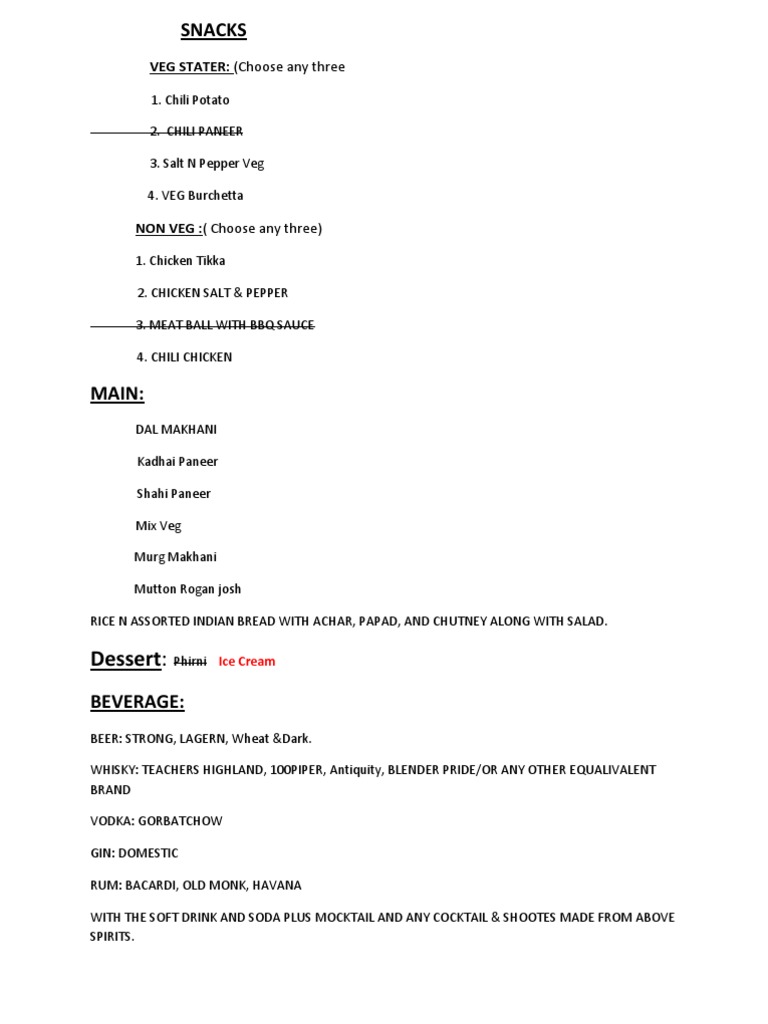 SNACKS

VEG STATER: (Choose any three

1. Chili Potato

2. CHILI PANEER

3. Salt N Pepper Veg

4. VEG Burchetta

NON VEG :( Choose any three)

1. Chicken Tikka

2. CHICKEN SALT & PEPPER

3. MEAT BALL WITH BBQ SAUCE

4. CHILI CHICKEN

MAIN:

DAL MAKHANI

Kadhai Paneer

Shahi Paneer

Mix Veg

Murg Makhani

Mutton Rogan josh

RICE N ASSORTED INDIAN BREAD WITH ACHAR, PAPAD, AND CHUTNEY ALONG WITH SALAD.

Dessert: Phirni Ice Cream

BEVERAGE:

BEER: STRONG, LAGERN, Wheat &Dark.

WHISKY: TEACHERS HIGHLAND, 100PIPER, Antiquity, BLENDER PRIDE/OR ANY OTHER EQUALIVALENT BRAND

VODKA: GORBATCHOW

GIN: DOMESTIC

RUM: BACARDI, OLD MONK, HAVANA

WITH THE SOFT DRINK AND SODA PLUS MOCKTAIL AND ANY COCKTAIL & SHOOTES MADE FROM ABOVE SPIRITS.